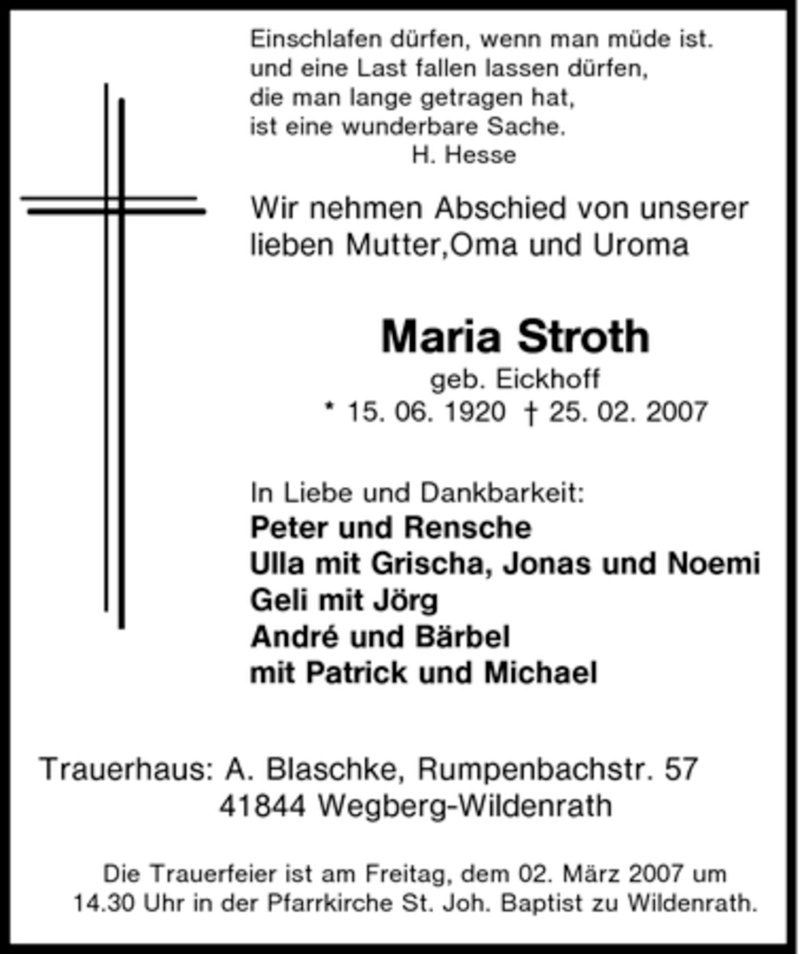 Einschlafen dürfen, wenn man müde ist.
und eine Last fallen lassen dürfen,
die man lange getragen hat,
ist eine wunderbare Sache.
H. Hesse

Wir nehmen Abschied von unserer lieben Mutter,Oma und Uroma

Maria Stroth
geb. Eickhoff
* 15. 06. 1920 † 25. 02. 2007

In Liebe und Dankbarkeit:
Peter und Rensche
Ulla mit Grischa, Jonas und Noemi
Geli mit Jörg
André und Bärbel
mit Patrick und Michael

Trauerhaus: A. Blaschke, Rumpenbachstr. 57
41844 Wegberg-Wildenrath

Die Trauerfeier ist am Freitag, dem 02. März 2007 um 14.30 Uhr in der Pfarrkirche St. Joh. Baptist zu Wildenrath.